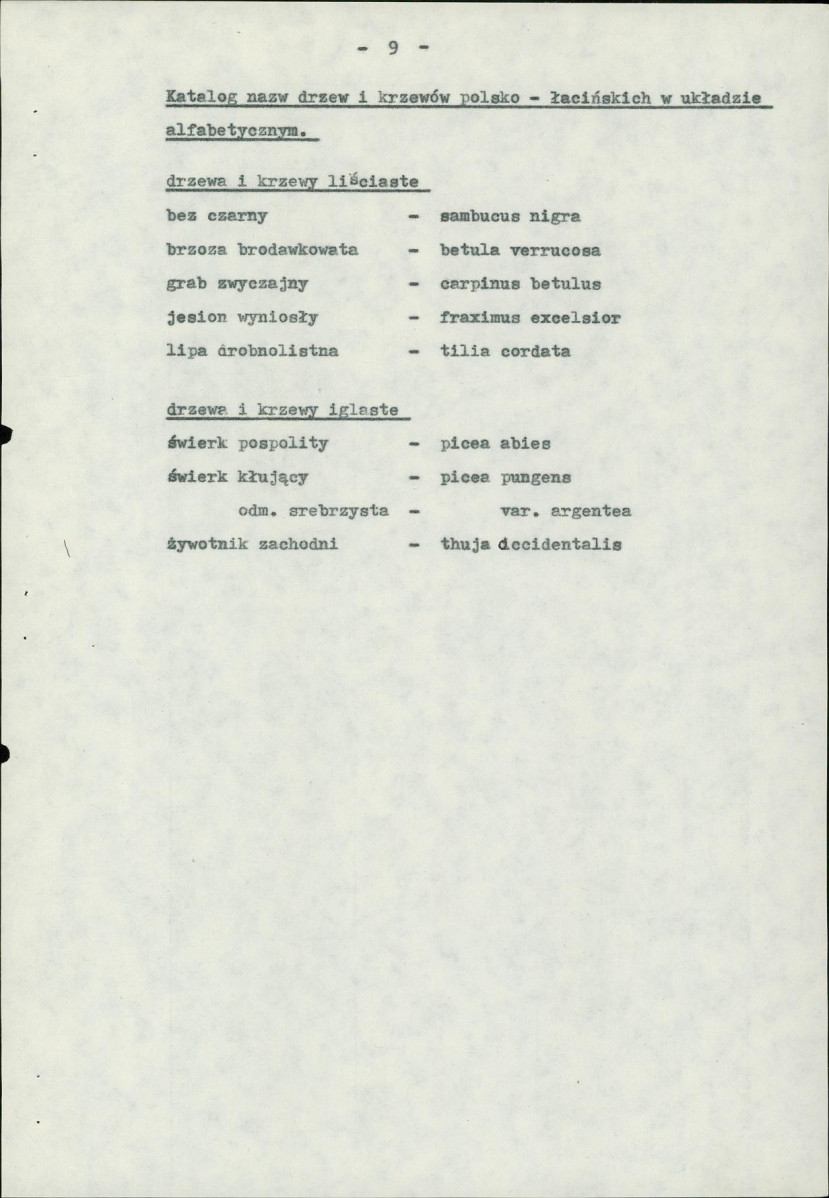 - 9 -

Katalog nazw drzew i krzewów polsko - łacińskich w układzie alfabetycznym.

drzewa i krzewy liściaste

bez czarny - sambucus nigra

brzoza brodawkowata - betula verrucosa

grab zwyczajny - carpinus betulus

jesion wyniosły - fraximus excelsior

lipa drobnolistna - tilia cordata

drzewa i krzewy iglaste

świerk pospolity - picea abies

świerk kłujący - picea pungens

odm. srebrzysta - var. argentea

żywotnik zachodni - thuja occidentalis